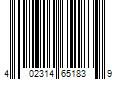 4 02314 65183 9